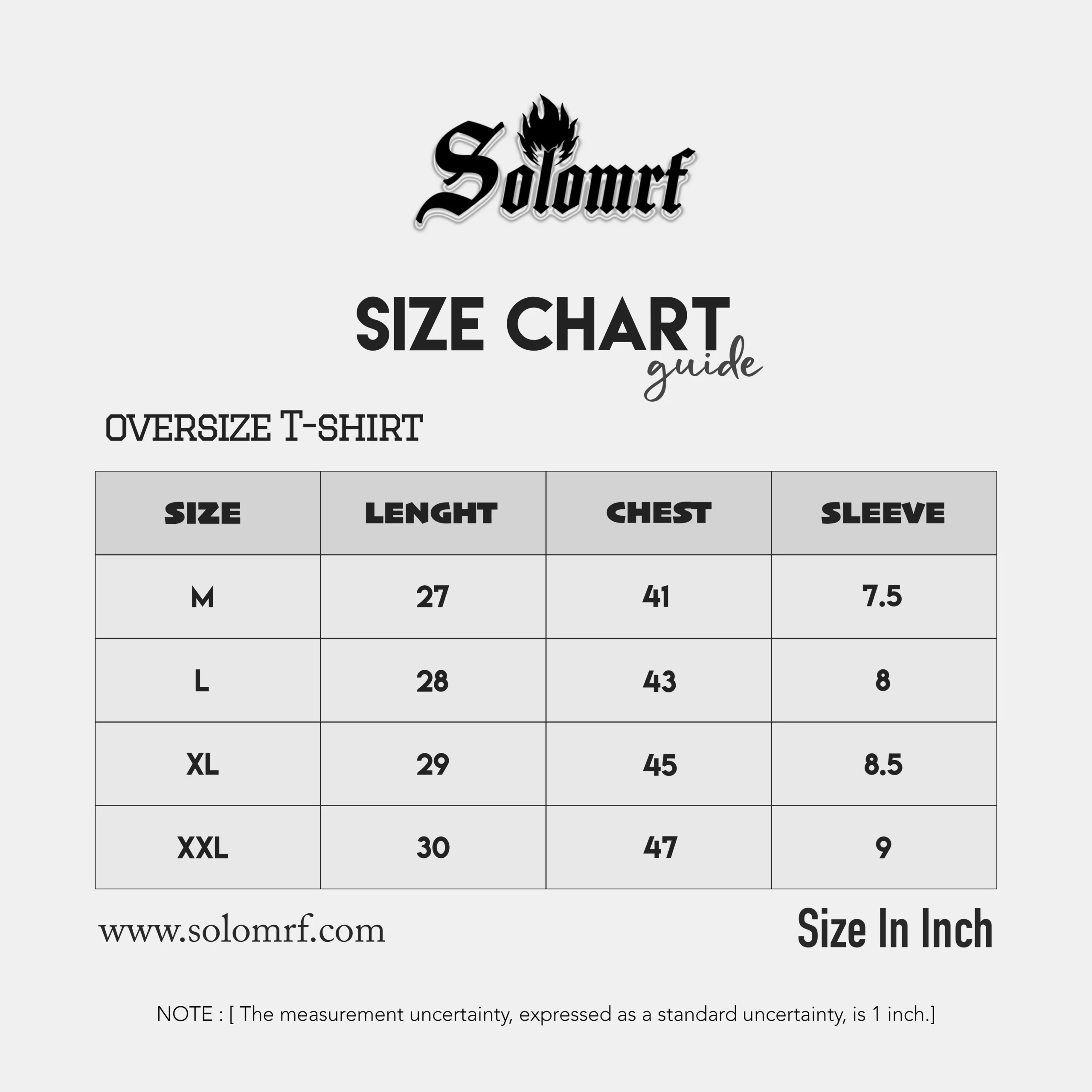 Solomrf

SIZE CHART guide

OVERSIZE T-SHIRT

| SIZE | LENGHT | CHEST | SLEEVE |
|---|---|---|---|
| M | 27 | 41 | 7.5 |
| L | 28 | 43 | 8 |
| XL | 29 | 45 | 8.5 |
| XXL | 30 | 47 | 9 |

www.solomrf.com

Size In Inch

NOTE : [ The measurement uncertainty, expressed as a standard uncertainty, is 1 inch.]